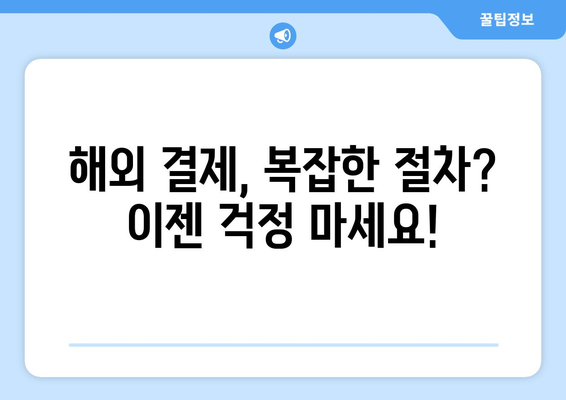 꿀팁정보

해외 결제, 복잡한 절차?
이젠 걱정 마세요!